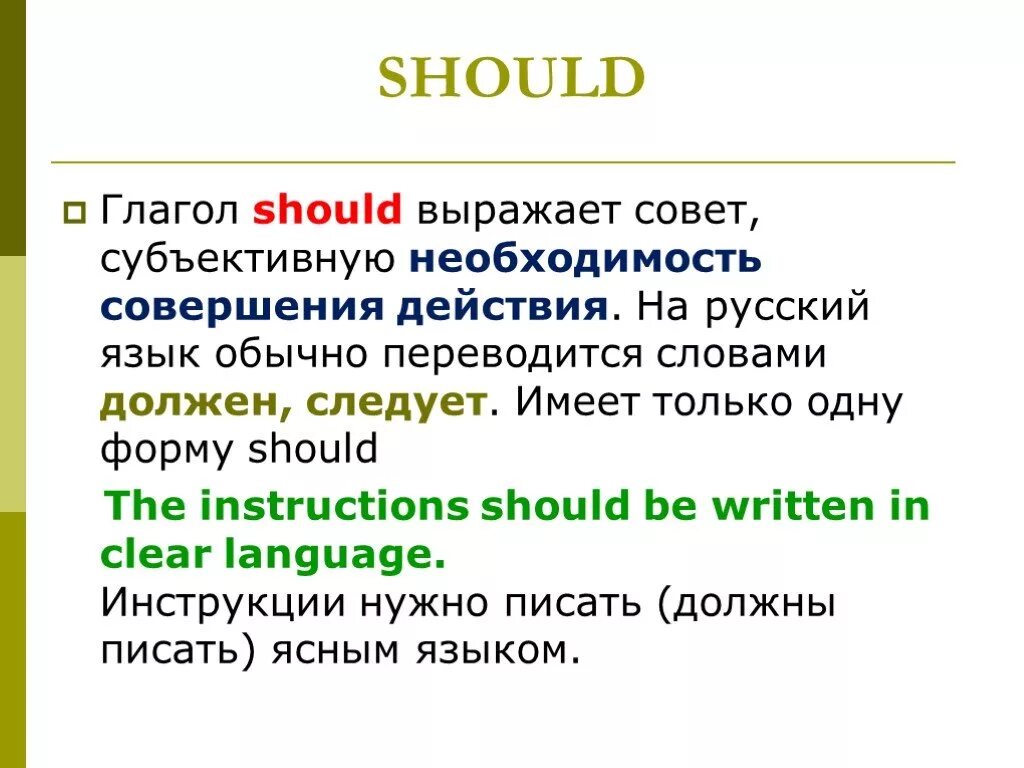 SHOULD

Глагол should выражает совет, субъективную необходимость совершения действия. На русский язык обычно переводится словами должен, следует. Имеет только одну форму should

The instructions should be written in clear language.
Инструкции нужно писать (должны писать) ясным языком.